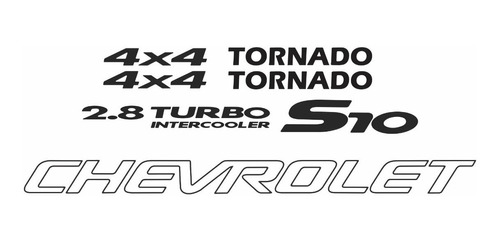 4x4 TORNADO
4x4 TORNADO

2.8 TURBO
INTERCOOLER

S10

CHEVROLET